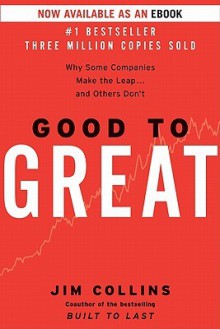 NOW AVAILABLE AS AN EBOOK

#1 BESTSELLER
THREE MILLION COPIES SOLD

Why Some Companies Make the Leap... and Others Don't

GOOD TO
GREAT

JIM COLLINS
Coauthor of the bestselling
BUILT TO LAST